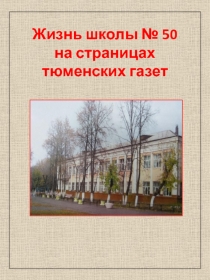 Жизнь школы № 50 на страницах тюменских газет